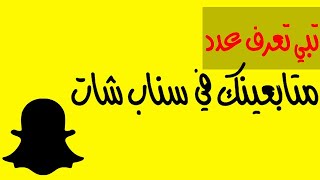 تبي تعرف عدد

متابعينك في سناب شات